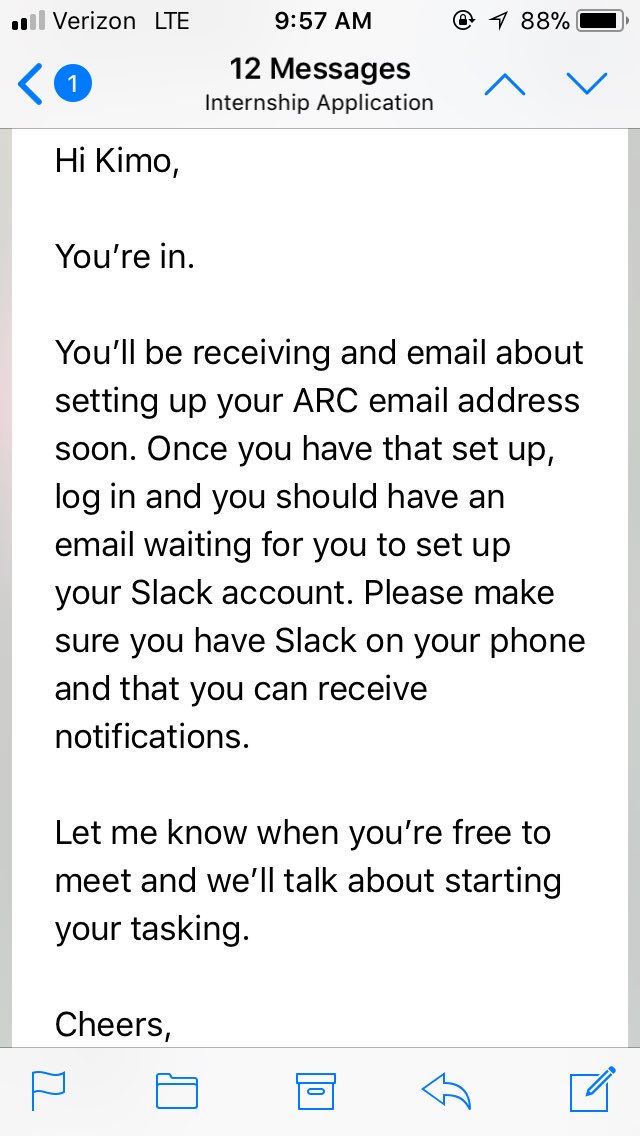 Verizon LTE 9:57 AM 88%

1

12 Messages
Internship Application

Hi Kimo,

You’re in.

You’ll be receiving and email about setting up your ARC email address soon. Once you have that set up, log in and you should have an email waiting for you to set up your Slack account. Please make sure you have Slack on your phone and that you can receive notifications.

Let me know when you’re free to meet and we’ll talk about starting your tasking.

Cheers,